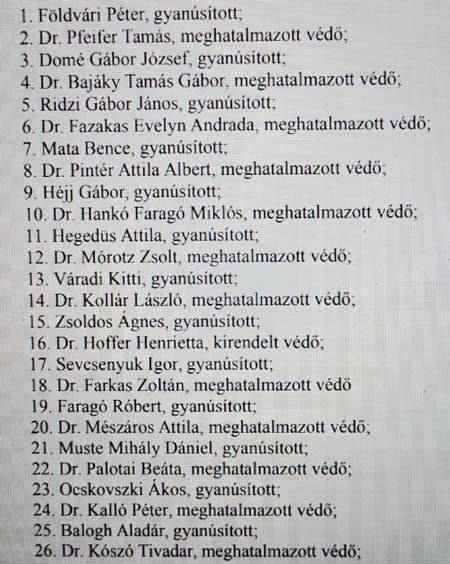 1. Földvári Péter, gyanúsított;
2. Dr. Pfeifer Tamás, meghatalmazott védő;
3. Domé Gábor József, gyanúsított;
4. Dr. Bajáky Tamás Gábor, meghatalmazott védő;
5. Ridzi Gábor János, gyanúsított;
6. Dr. Fazakas Evelyn Andrada, meghatalmazott védő;
7. Mata Bence, gyanúsított;
8. Dr. Pintér Attila Albert, meghatalmazott védő;
9. Héjj Gábor, gyanúsított;
10. Dr. Hankó Faragó Miklós, meghatalmazott védő;
11. Hegedüs Attila, gyanúsított;
12. Dr. Mórotz Zsolt, meghatalmazott védő;
13. Váradi Kitti, gyanúsított;
14. Dr. Kollár László, meghatalmazott védő;
15. Zsoldos Ágnes, gyanúsított;
16. Dr. Hoffer Henrietta, kirendelt védő;
17. Sevcsenyuk Igor, gyanúsított;
18. Dr. Farkas Zoltán, meghatalmazott védő
19. Faragó Róbert, gyanúsított;
20. Dr. Mészáros Attila, meghatalmazott védő;
21. Muste Mihály Dániel, gyanúsított;
22. Dr. Palotai Beáta, meghatalmazott védő;
23. Ocskovszki Ákos, gyanúsított;
24. Dr. Kalló Péter, meghatalmazott védő;
25. Balogh Aladár, gyanúsított;
26. Dr. Kószó Tivadar, meghatalmazott védő;